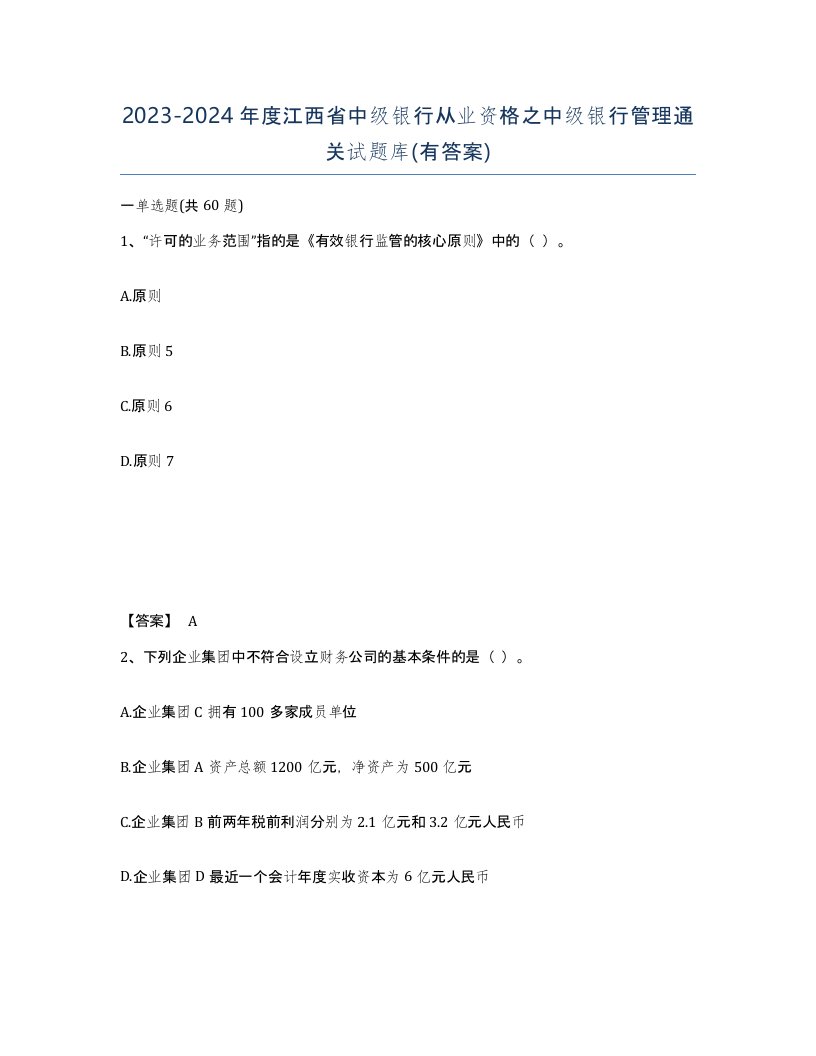 2023-2024年度江西省中级银行从业资格之中级银行管理通关试题库(有答案)

一单选题(共60题)

1、“许可的业务范围”指的是《有效银行监管的核心原则》中的（ ）。

A.原则

B.原则5

C.原则6

D.原则7

【答案】 A

2、下列企业集团中不符合设立财务公司的基本条件的是（ ）。

A.企业集团C拥有100多家成员单位

B.企业集团A资产总额1200亿元，净资产为500亿元

C.企业集团B前两年税前利润分别为2.1亿元和3.2亿元人民币

D.企业集团D最近一个会计年度实收资本为6亿元人民币